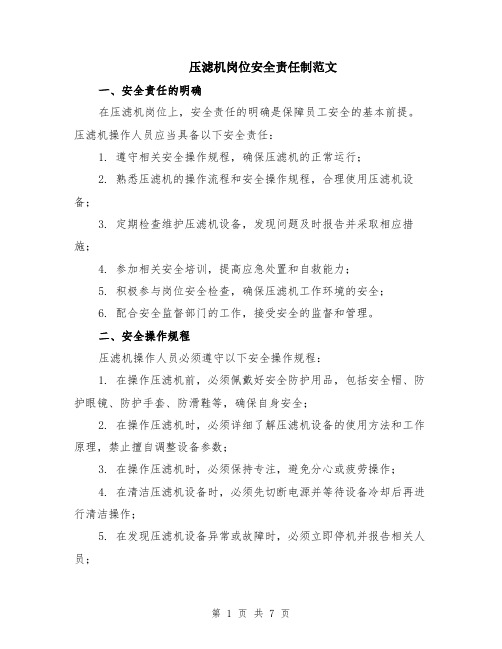 压滤机岗位安全责任制范文

一、安全责任的明确

在压滤机岗位上，安全责任的明确是保障员工安全的基本前提。压滤机操作人员应当具备以下安全责任：

1. 遵守相关安全操作规程，确保压滤机的正常运行；

2. 熟悉压滤机的操作流程和安全操作规程，合理使用压滤机设备；

3. 定期检查维护压滤机设备，发现问题及时报告并采取相应措施；

4. 参加相关安全培训，提高应急处置和自救能力；

5. 积极参与岗位安全检查，确保压滤机工作环境的安全；

6. 配合安全监督部门的工作，接受安全的监督和管理。

二、安全操作规程

压滤机操作人员必须遵守以下安全操作规程：

1. 在操作压滤机前，必须佩戴好安全防护用品，包括安全帽、防护眼镜、防护手套、防滑鞋等，确保自身安全；

2. 在操作压滤机时，必须详细了解压滤机设备的使用方法和工作原理，禁止擅自调整设备参数；

3. 在操作压滤机时，必须保持专注，避免分心或疲劳操作；

4. 在清洁压滤机设备时，必须先切断电源并等待设备冷却后再进行清洁操作；

5. 在发现压滤机设备异常或故障时，必须立即停机并报告相关人员；

第 1 页 共 7 页